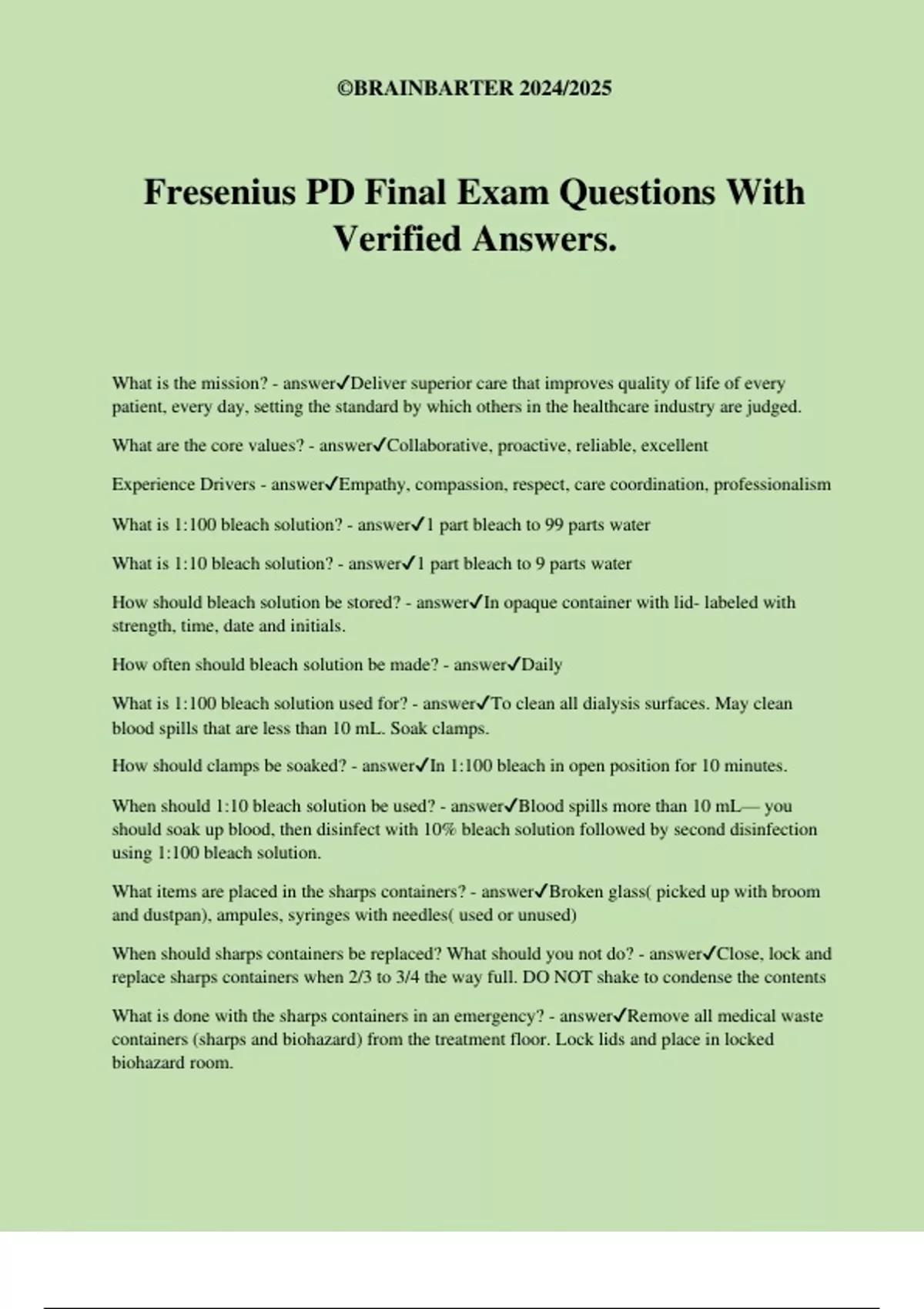 ©BRAINBARTER 2024/2025

Fresenius PD Final Exam Questions With Verified Answers.

What is the mission? - answer✓Deliver superior care that improves quality of life of every patient, every day, setting the standard by which others in the healthcare industry are judged.

What are the core values? - answer✓Collaborative, proactive, reliable, excellent

Experience Drivers - answer✓Empathy, compassion, respect, care coordination, professionalism

What is 1:100 bleach solution? - answer✓1 part bleach to 99 parts water

What is 1:10 bleach solution? - answer✓1 part bleach to 9 parts water

How should bleach solution be stored? - answer✓In opaque container with lid- labeled with strength, time, date and initials.

How often should bleach solution be made? - answer✓Daily

What is 1:100 bleach solution used for? - answer✓To clean all dialysis surfaces. May clean blood spills that are less than 10 mL. Soak clamps.

How should clamps be soaked? - answer✓In 1:100 bleach in open position for 10 minutes.

When should 1:10 bleach solution be used? - answer✓Blood spills more than 10 mL— you should soak up blood, then disinfect with 10% bleach solution followed by second disinfection using 1:100 bleach solution.

What items are placed in the sharps containers? - answer✓Broken glass( picked up with broom and dustpan), ampules, syringes with needles( used or unused)

When should sharps containers be replaced? What should you not do? - answer✓Close, lock and replace sharps containers when 2/3 to 3/4 the way full. DO NOT shake to condense the contents

What is done with the sharps containers in an emergency? - answer✓Remove all medical waste containers (sharps and biohazard) from the treatment floor. Lock lids and place in locked biohazard room.